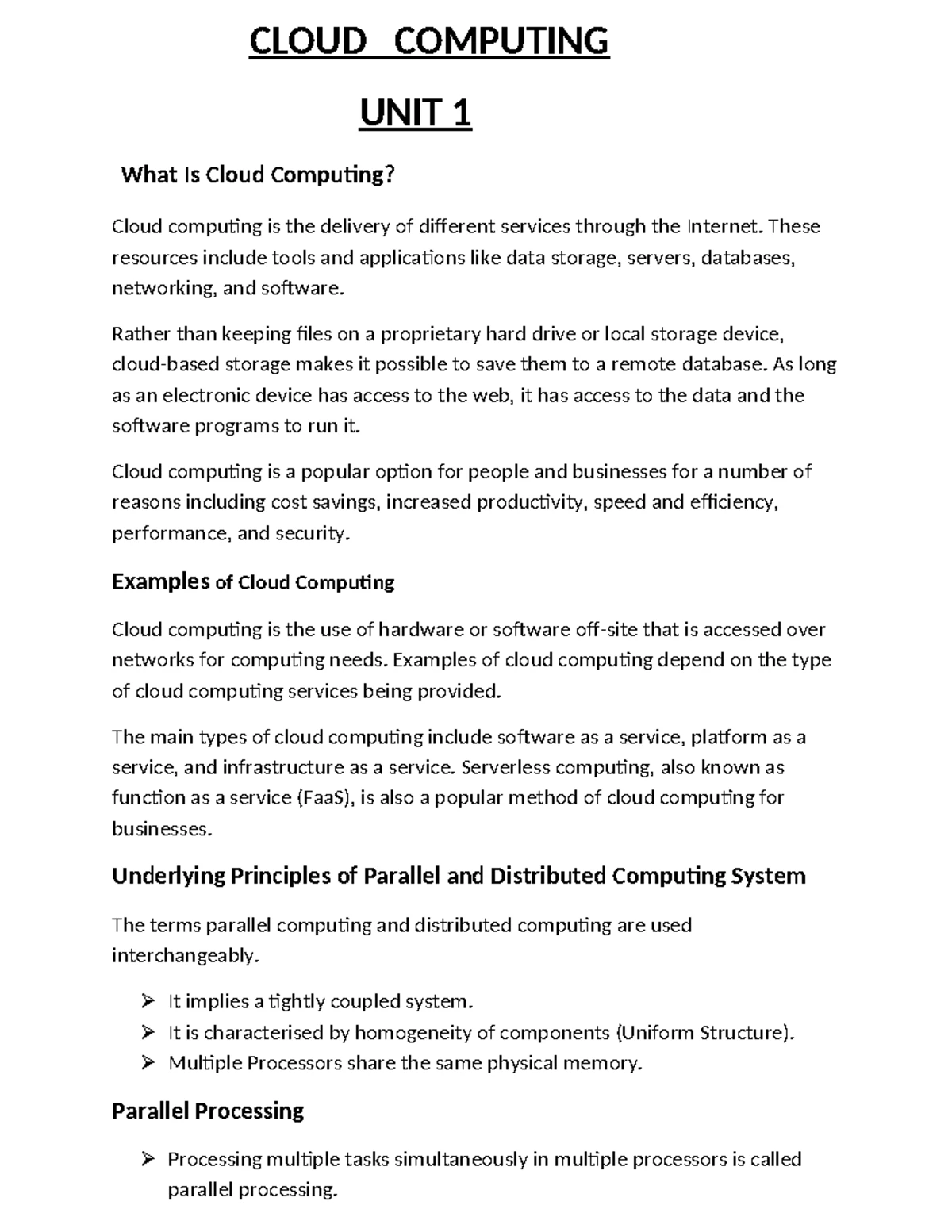 CLOUD COMPUTING

UNIT 1

What Is Cloud Computing?

Cloud computing is the delivery of different services through the Internet. These resources include tools and applications like data storage, servers, databases, networking, and software.

Rather than keeping files on a proprietary hard drive or local storage device, cloud-based storage makes it possible to save them to a remote database. As long as an electronic device has access to the web, it has access to the data and the software programs to run it.

Cloud computing is a popular option for people and businesses for a number of reasons including cost savings, increased productivity, speed and efficiency, performance, and security.

Examples of Cloud Computing

Cloud computing is the use of hardware or software off-site that is accessed over networks for computing needs. Examples of cloud computing depend on the type of cloud computing services being provided.

The main types of cloud computing include software as a service, platform as a service, and infrastructure as a service. Serverless computing, also known as function as a service (FaaS), is also a popular method of cloud computing for businesses.

Underlying Principles of Parallel and Distributed Computing System

The terms parallel computing and distributed computing are used interchangeably.

➢ It implies a tightly coupled system.
➢ It is characterised by homogeneity of components (Uniform Structure).
➢ Multiple Processors share the same physical memory.

Parallel Processing

➢ Processing multiple tasks simultaneously in multiple processors is called parallel processing.